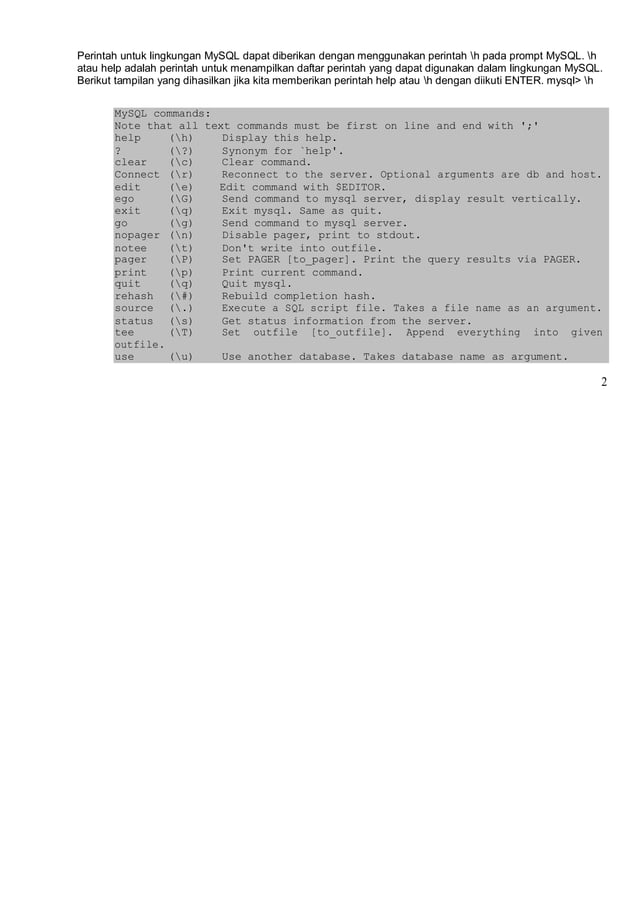 Perintah untuk lingkungan MySQL dapat diberikan dengan menggunakan perintah \h pada prompt MySQL. \h atau help adalah perintah untuk menampilkan daftar perintah yang dapat digunakan dalam lingkungan MySQL. Berikut tampilan yang dihasilkan jika kita memberikan perintah help atau \h dengan diikuti ENTER. mysql> \h

MySQL commands:
Note that all text commands must be first on line and end with ';'
help (\h) Display this help.
? (\?) Synonym for `help'.
clear (\c) Clear command.
Connect (\r) Reconnect to the server. Optional arguments are db and host.
edit (\e) Edit command with $EDITOR.
ego (\G) Send command to mysql server, display result vertically.
exit (\q) Exit mysql. Same as quit.
go (\g) Send command to mysql server.
nopager (\n) Disable pager, print to stdout.
notee (\t) Don't write into outfile.
pager (\P) Set PAGER [to_pager]. Print the query results via PAGER.
print (\p) Print current command.
quit (\q) Quit mysql.
rehash (\#) Rebuild completion hash.
source (\.) Execute a SQL script file. Takes a file name as an argument.
status (\s) Get status information from the server.
tee (\T) Set outfile [to_outfile]. Append everything into given outfile.
use (\u) Use another database. Takes database name as argument.

2